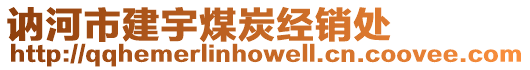 讷河市建宇煤炭经销处
http://qqhemerlinhowell.cn.coovee.com